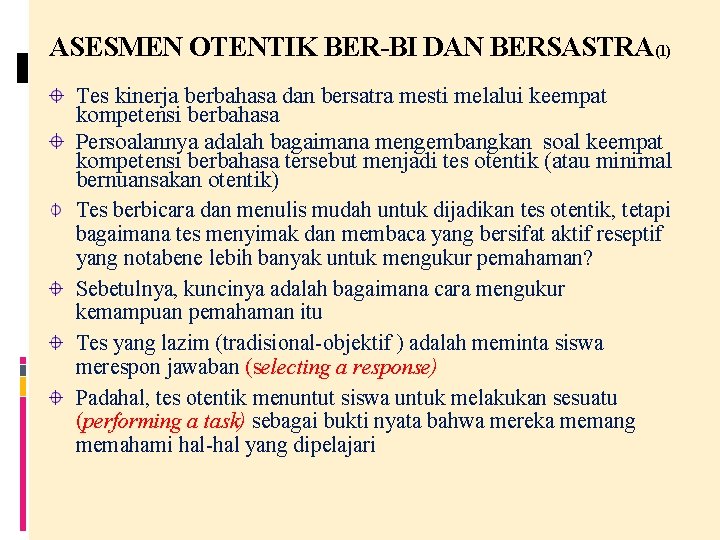 ASESMEN OTENTIK BER-BI DAN BERSASTRA(1)

Tes kinerja berbahasa dan bersatra mesti melalui keempat kompetensi berbahasa

Persoalannya adalah bagaimana mengembangkan soal keempat kompetensi berbahasa tersebut menjadi tes otentik (atau minimal bernuansakan otentik)

Tes berbicara dan menulis mudah untuk dijadikan tes otentik, tetapi bagaimana tes menyimak dan membaca yang bersifat aktif reseptif yang notabene lebih banyak untuk mengukur pemahaman?

Sebetulnya, kuncinya adalah bagaimana cara mengukur kemampuan pemahaman itu

Tes yang lazim (tradisional-objektif ) adalah meminta siswa merespon jawaban (selecting a response)

Padahal, tes otentik menuntut siswa untuk melakukan sesuatu (performing a task) sebagai bukti nyata bahwa mereka memang memahami hal-hal yang dipelajari